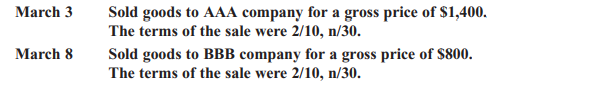 March 3 Sold goods to AAA company for a gross price of \$1,400. The terms of the sale were 2/10, n/30.

March 8 Sold goods to BBB company for a gross price of \$800. The terms of the sale were 2/10, n/30.